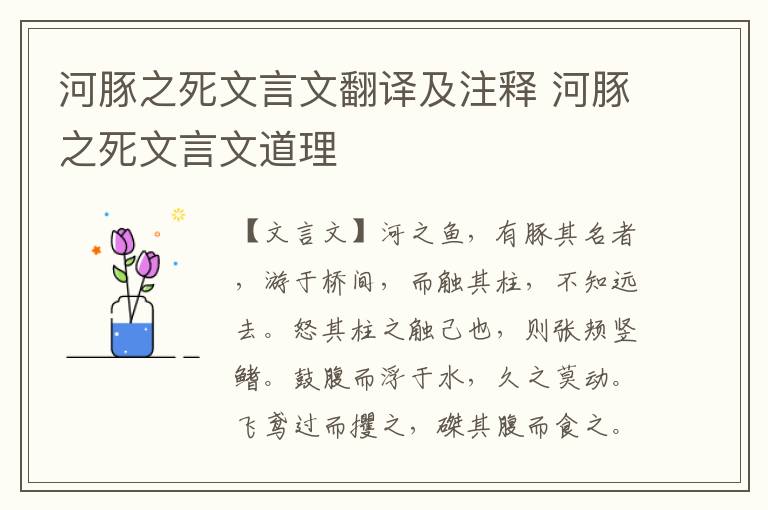 河豚之死文言文翻译及注释 河豚之死文言文道理

【文言文】河之鱼，有豚其名者，游于桥间，而触其柱，不知远去。怒其柱之触己也，则张颊竖鳍。鼓腹而浮于水，久之莫动。飞鸢过而攫之，磔其腹而食之。